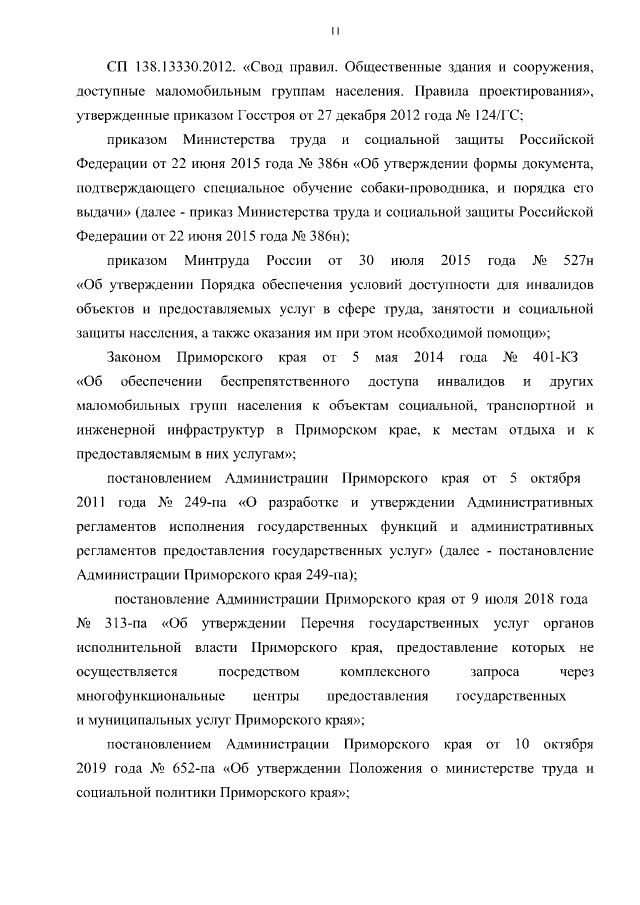 11

СП 138.13330.2012. «Свод правил. Общественные здания и сооружения, доступные маломобильным группам населения. Правила проектирования», утвержденные приказом Госстроя от 27 декабря 2012 года № 124/ГС;

приказом Министерства труда и социальной защиты Российской Федерации от 22 июня 2015 года № 386н «Об утверждении формы документа, подтверждающего специальное обучение собаки-проводника, и порядка его выдачи» (далее - приказ Министерства труда и социальной защиты Российской Федерации от 22 июня 2015 года № 386н);

приказом Минтруда России от 30 июля 2015 года № 527н «Об утверждении Порядка обеспечения условий доступности для инвалидов объектов и предоставляемых услуг в сфере труда, занятости и социальной защиты населения, а также оказания им при этом необходимой помощи»;

Законом Приморского края от 5 мая 2014 года № 401-КЗ «Об обеспечении беспрепятственного доступа инвалидов и других маломобильных групп населения к объектам социальной, транспортной и инженерной инфраструктур в Приморском крае, к местам отдыха и к предоставляемым в них услугам»;

постановлением Администрации Приморского края от 5 октября 2011 года № 249-па «О разработке и утверждении Административных регламентов исполнения государственных функций и административных регламентов предоставления государственных услуг» (далее - постановление Администрации Приморского края 249-па);

постановление Администрации Приморского края от 9 июля 2018 года № 313-па «Об утверждении Перечня государственных услуг органов исполнительной власти Приморского края, предоставление которых не осуществляется посредством комплексного запроса через многофункциональные центры предоставления государственных и муниципальных услуг Приморского края»;

постановлением Администрации Приморского края от 10 октября 2019 года № 652-па «Об утверждении Положения о министерстве труда и социальной политики Приморского края»;